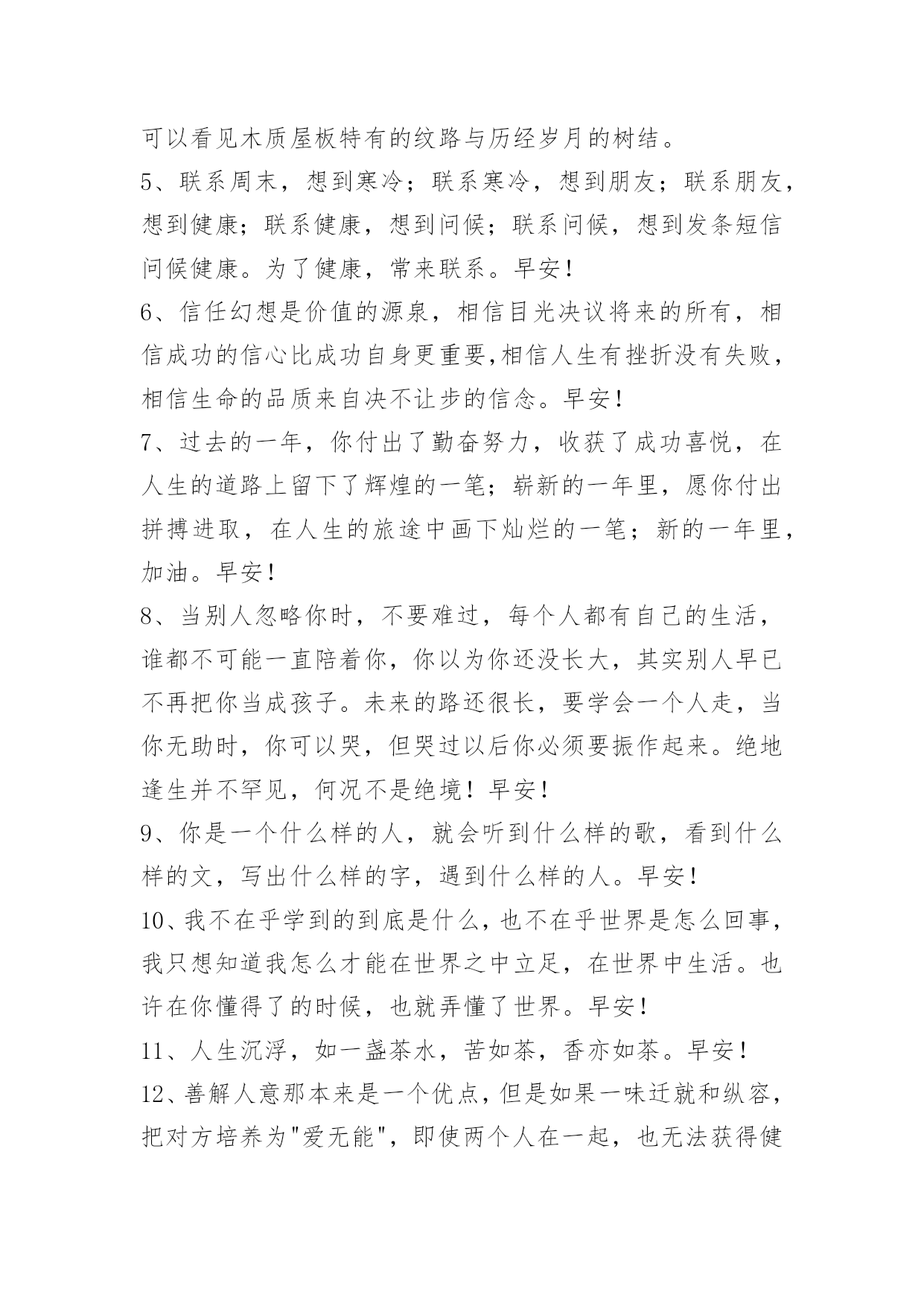 可以看见木质屋板特有的纹路与历经岁月的树结。

5、联系周末，想到寒冷；联系寒冷，想到朋友；联系朋友，想到健康；联系健康，想到问候；联系问候，想到发条短信问候健康。为了健康，常来联系。早安！

6、信任幻想是价值的源泉，相信目光决议将来的所有，相信成功的信心比成功自身更重要,相信人生有挫折没有失败，相信生命的品质来自决不让步的信念。早安！

7、过去的一年，你付出了勤奋努力，收获了成功喜悦，在人生的道路上留下了辉煌的一笔；崭新的一年里，愿你付出拼搏进取，在人生的旅途中画下灿烂的一笔；新的一年里，加油。早安！

8、当别人忽略你时，不要难过，每个人都有自己的生活，谁都不可能一直陪着你，你以为你还没长大，其实别人早已不再把你当成孩子。未来的路还很长，要学会一个人走，当你无助时，你可以哭，但哭过以后你必须要振作起来。绝地逢生并不罕见，何况不是绝境！早安！

9、你是一个什么样的人，就会听到什么样的歌，看到什么样的文，写出什么样的字，遇到什么样的人。早安！

10、我不在乎学到的到底是什么，也不在乎世界是怎么回事，我只想知道我怎么才能在世界之中立足，在世界中生活。也许在你懂得了的时候，也就弄懂了世界。早安！

11、人生沉浮，如一盏茶水，苦如茶，香亦如茶。早安！

12、善解人意那本来是一个优点，但是如果一味迁就和纵容，把对方培养为"爱无能"，即使两个人在一起，也无法获得健